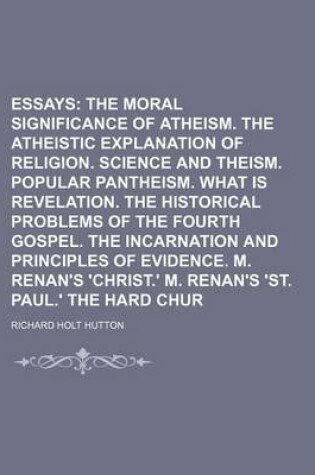 ESSAYS: THE MORAL SIGNIFICANCE OF ATHEISM. THE ATHEISTIC EXPLANATION OF RELIGION. SCIENCE AND THEISM. POPULAR PANTHEISM. WHAT IS REVELATION. THE HISTORICAL PROBLEMS OF THE FOURTH GOSPEL. THE INCARNATION AND PRINCIPLES OF EVIDENCE. M. RENAN'S 'CHRIST.' M. RENAN'S 'ST. PAUL.' THE HARD CHUR

RICHARD HOLT HUTTON